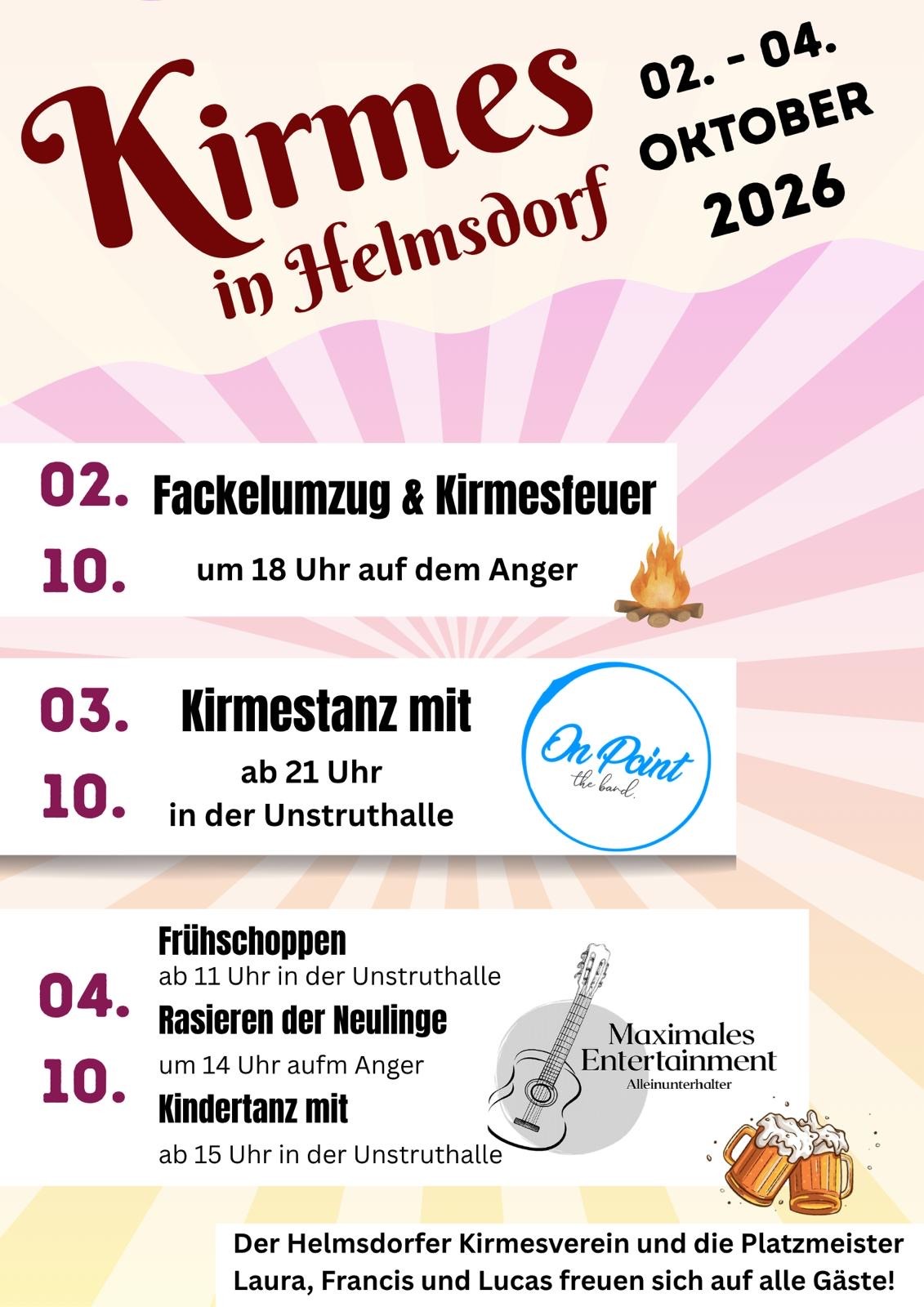 Kirmes
in Helmsdorf

02. - 04.
OKTOBER
2026

02.
10.

Fackelumzug & Kirmesfeuer

um 18 Uhr auf dem Anger

03.
10.

Kirmestanz mit

ab 21 Uhr
in der Unstruthalle

On Point
the band.

04.
10.

Frühschoppen
ab 11 Uhr in der Unstruthalle
Rasieren der Neulinge
um 14 Uhr aufm Anger
Kindertanz mit
ab 15 Uhr in der Unstruthalle

Maximales
Entertainment
Alleinunterhalter

Der Helmsdorfer Kirmesverein und die Platzmeister Laura, Francis und Lucas freuen sich auf alle Gäste!